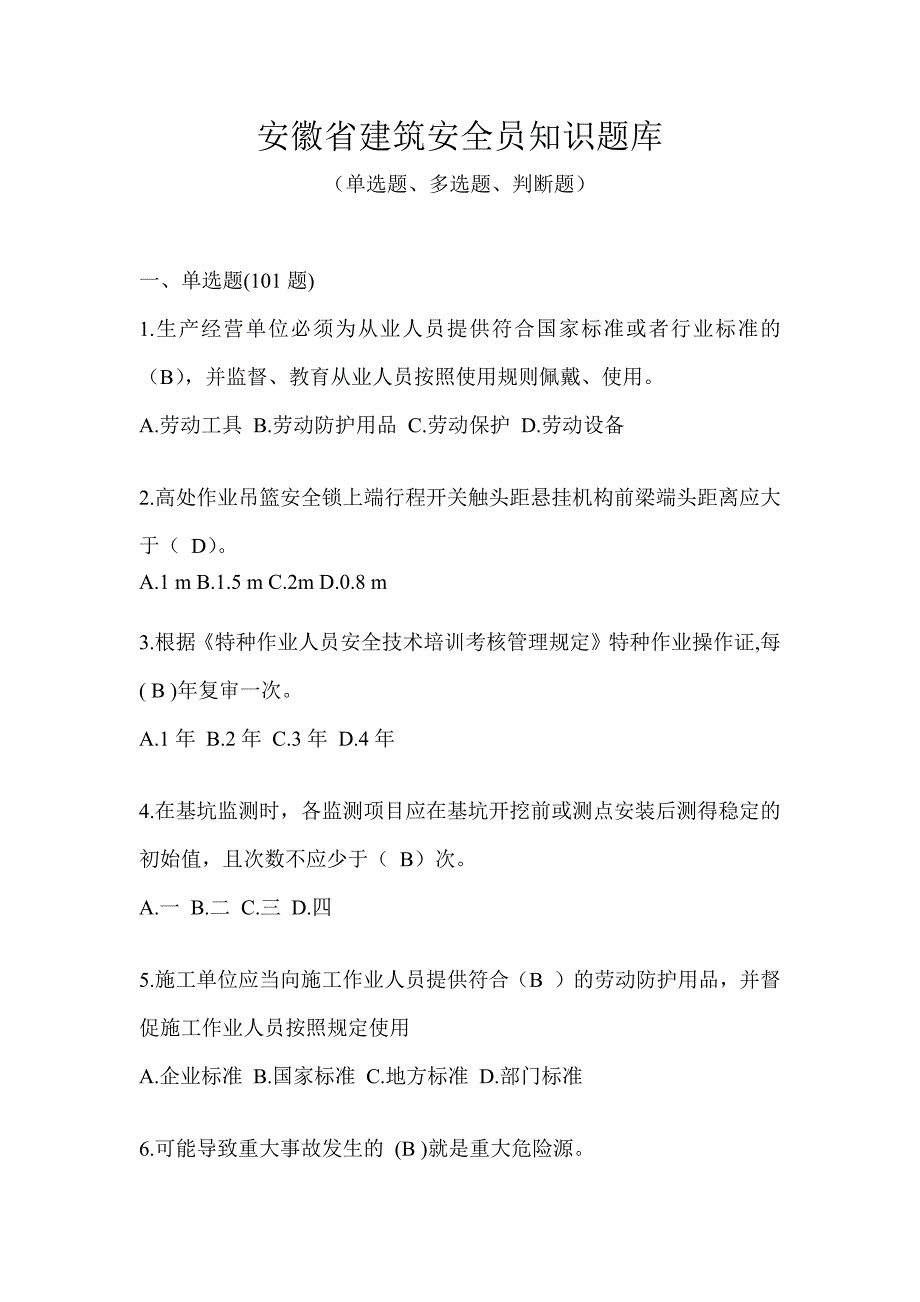 安徽省建筑安全员知识题库

（单选题、多选题、判断题）

一、单选题(101 题)

1.生产经营单位必须为从业人员提供符合国家标准或者行业标准的（B），并监督、教育从业人员按照使用规则佩戴、使用。

A.劳动工具 B.劳动防护用品 C.劳动保护 D.劳动设备

2.高处作业吊篮安全锁上端行程开关触头距悬挂机构前梁端头距离应大于（ D）。

A.1 m B.1.5 m C.2m D.0.8 m

3.根据《特种作业人员安全技术培训考核管理规定》特种作业操作证,每( B )年复审一次。

A.1 年 B.2 年 C.3 年 D.4 年

4.在基坑监测时，各监测项目应在基坑开挖前或测点安装后测得稳定的初始值，且次数不应少于（ B）次。

A.一 B.二 C.三 D.四

5.施工单位应当向施工作业人员提供符合（B ）的劳动防护用品，并督促施工作业人员按照规定使用

A.企业标准 B.国家标准 C.地方标准 D.部门标准

6.可能导致重大事故发生的 (B )就是重大危险源。